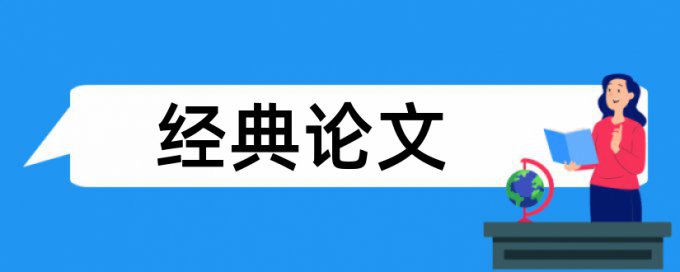 经典论文